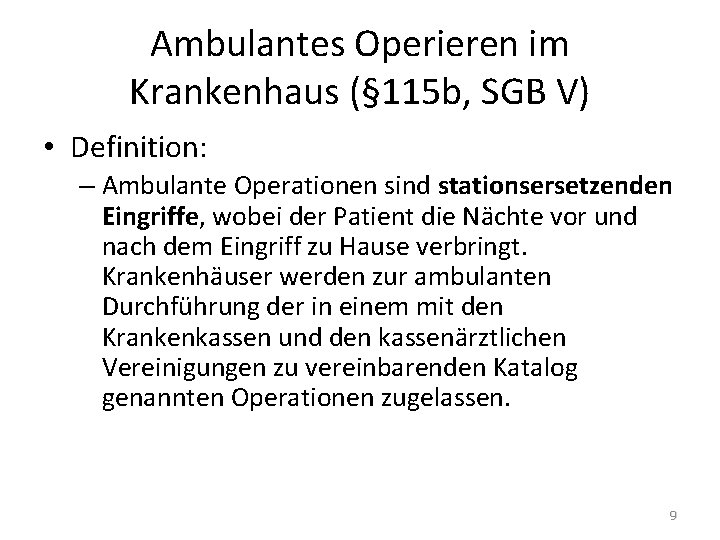 Ambulantes Operieren im Krankenhaus (§115b, SGB V)

• Definition:
– Ambulante Operationen sind stationsersetzenden Eingriffe, wobei der Patient die Nächte vor und nach dem Eingriff zu Hause verbringt. Krankenhäuser werden zur ambulanten Durchführung der in einem mit den Krankenkassen und den kassenärztlichen Vereinigungen zu vereinbarenden Katalog genannten Operationen zugelassen.

9